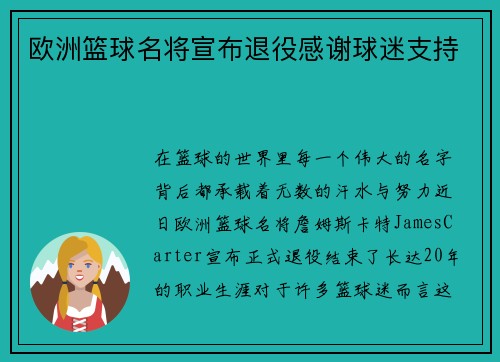 欧洲篮球名将宣布退役感谢球迷支持

在篮球的世界里每一个伟大的名字背后都承载着无数的汗水与努力近日欧洲篮球名将詹姆斯卡特JamesCarter宣布正式退役结束了长达20年的职业生涯对于许多篮球迷而言这